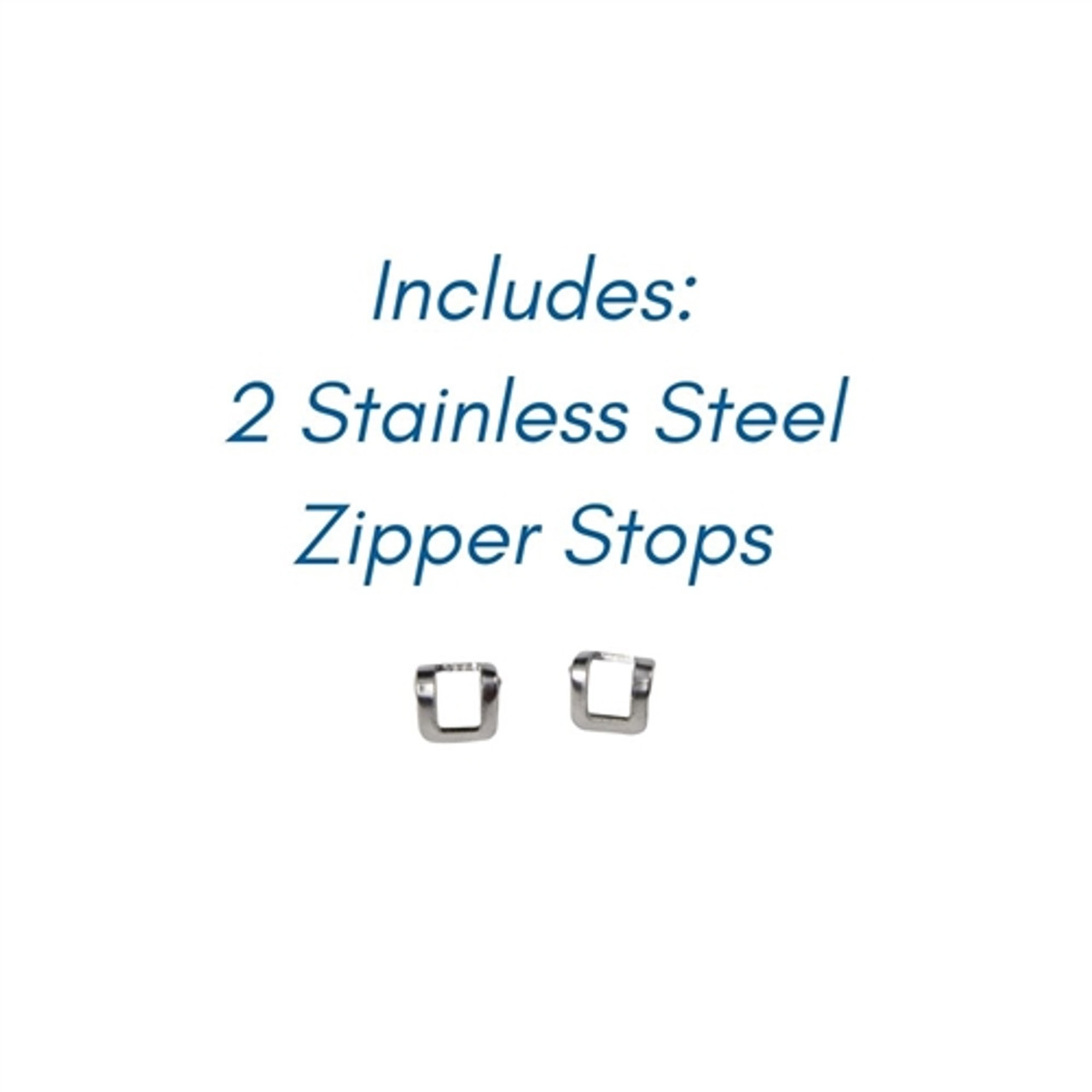 Includes:
2 Stainless Steel
Zipper Stops